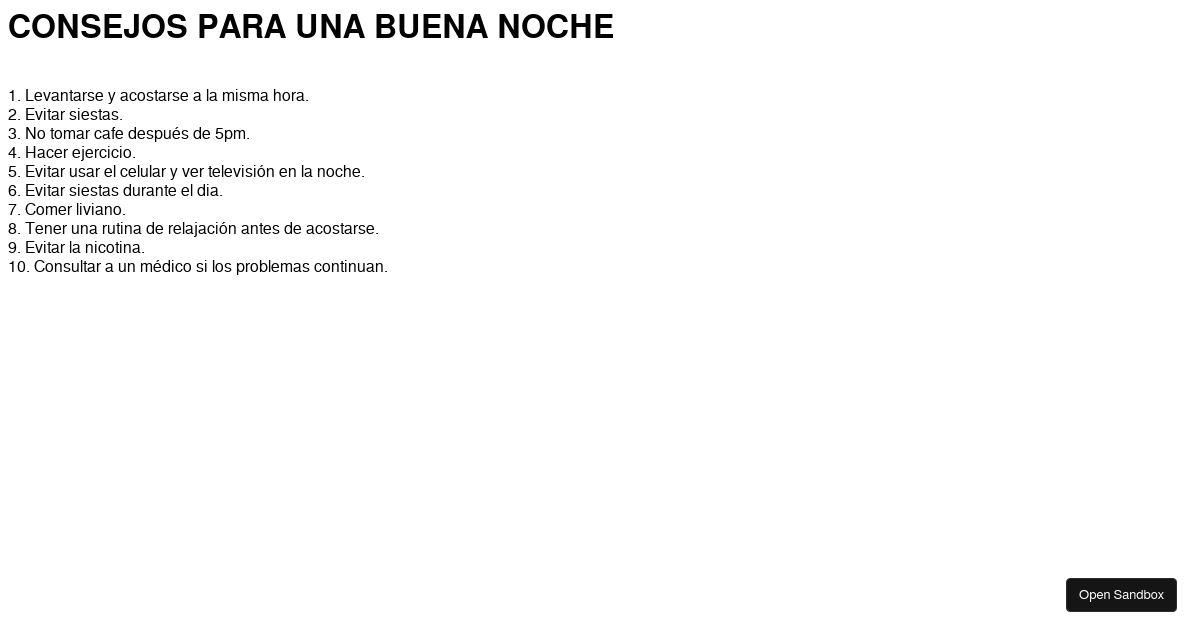 CONSEJOS PARA UNA BUENA NOCHE

1. Levantarse y acostarse a la misma hora.
2. Evitar siestas.
3. No tomar cafe después de 5pm.
4. Hacer ejercicio.
5. Evitar usar el celular y ver televisión en la noche.
6. Evitar siestas durante el dia.
7. Comer liviano.
8. Tener una rutina de relajación antes de acostarse.
9. Evitar la nicotina.
10. Consultar a un médico si los problemas continuan.

Open Sandbox